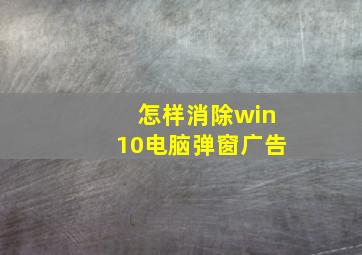 怎样消除win10电脑弹窗广告